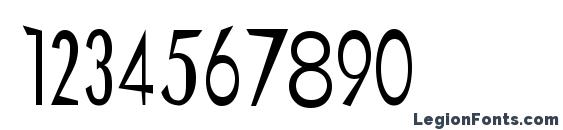 1234567890

LegionFonts.com